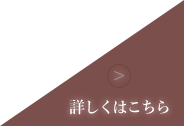 >
詳しくはこちら